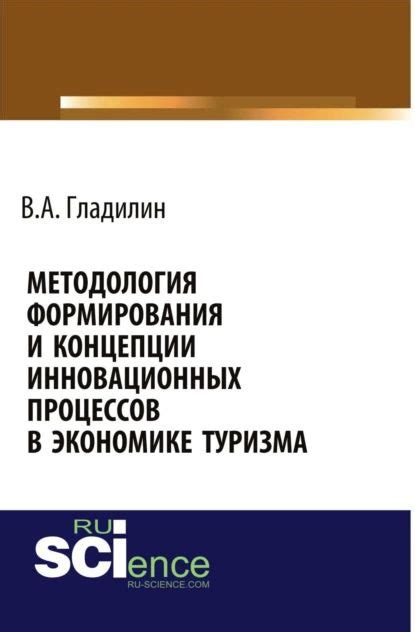 В.А. Гладилин

МЕТОДОЛОГИЯ ФОРМИРОВАНИЯ И КОНЦЕПЦИИ ИННОВАЦИОННЫХ ПРОЦЕССОВ В ЭКОНОМИКЕ ТУРИЗМА

RU
SCIence
RU-SCIENCE.COM